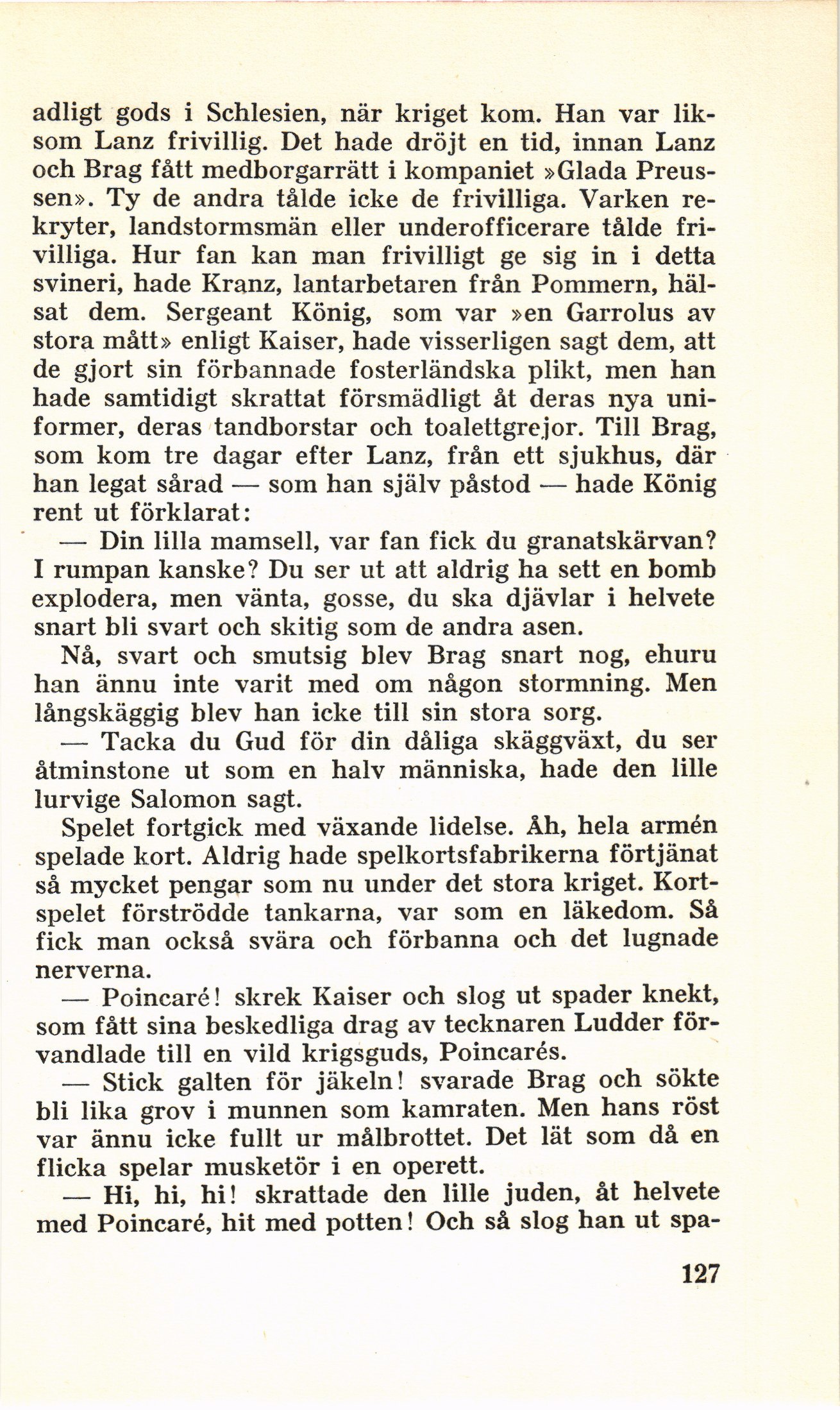 adligt gods i Schlesien, när kriget kom. Han var liksom Lanz frivillig. Det hade dröjt en tid, innan Lanz och Brag fått medborgarrätt i kompaniet »Glada Preussen». Ty de andra tålde icke de frivilliga. Varken rekryter, landstormsmän eller underofficerare tålde frivilliga. Hur fan kan man frivilligt ge sig in i detta svineri, hade Kranz, lantarbetaren från Pommern, hälsat dem. Sergeant König, som var »en Garrolus av stora mått» enligt Kaiser, hade visserligen sagt dem, att de gjort sin förbannade fosterländska plikt, men han hade samtidigt skrattat försmädligt åt deras nya uniformer, deras tandborstar och toalettgrejor. Till Brag, som kom tre dagar efter Lanz, från ett sjukhus, där han legat sårad — som han själv påstod — hade König rent ut förklarat:

— Din lilla mamsell, var fan fick du granatskärvan? I rumpan kanske? Du ser ut att aldrig ha sett en bomb explodera, men vänta, gosse, du ska djävlar i helvete snart bli svart och skitig som de andra asen.

Nå, svart och smutsig blev Brag snart nog, ehuru han ännu inte varit med om någon stormning. Men långskäggig blev han icke till sin stora sorg.

— Tacka du Gud för din dåliga skäggväxt, du ser åtminstone ut som en halv människa, hade den lille lurvige Salomon sagt.

Spelet fortgick med växande lidelse. Åh, hela armén spelade kort. Aldrig hade spelkortsfabrikerna förtjänat så mycket pengar som nu under det stora kriget. Kortspelet förströdde tankarna, var som en läkedom. Så fick man också svära och förbanna och det lugnade nerverna.

— Poincaré! skrek Kaiser och slog ut spader knekt, som fått sina beskedliga drag av tecknaren Ludder förvandlade till en vild krigsguds, Poincarés.

— Stick galten för jäkeln! svarade Brag och sökte bli lika grov i munnen som kamraten. Men hans röst var ännu icke fullt ur målbrottet. Det lät som då en flicka spelar musketör i en operett.

— Hi, hi, hi! skrattade den lille juden, åt helvete med Poincaré, hit med potten! Och så slog han ut spa-

127